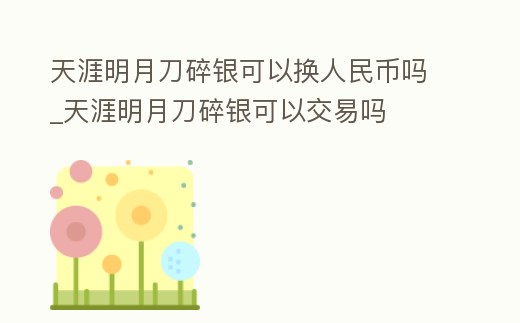 天涯明月刀碎银可以换人民币吗_天涯明月刀碎银可以交易吗